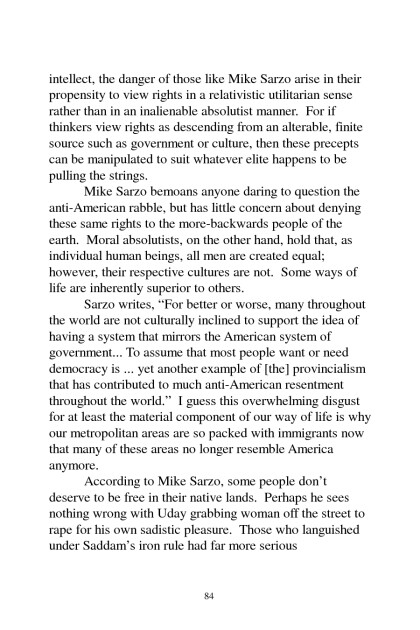 intellect, the danger of those like Mike Sarzo arise in their propensity to view rights in a relativistic utilitarian sense rather than in an inalienable absolutist manner. For if thinkers view rights as descending from an alterable, finite source such as government or culture, then these precepts can be manipulated to suit whatever elite happens to be pulling the strings.

Mike Sarzo bemoans anyone daring to question the anti-American rabble, but has little concern about denying these same rights to the more-backwards people of the earth. Moral absolutists, on the other hand, hold that, as individual human beings, all men are created equal; however, their respective cultures are not. Some ways of life are inherently superior to others.

Sarzo writes, “For better or worse, many throughout the world are not culturally inclined to support the idea of having a system that mirrors the American system of government... To assume that most people want or need democracy is ... yet another example of [the] provincialism that has contributed to much anti-American resentment throughout the world.” I guess this overwhelming disgust for at least the material component of our way of life is why our metropolitan areas are so packed with immigrants now that many of these areas no longer resemble America anymore.

According to Mike Sarzo, some people don’t deserve to be free in their native lands. Perhaps he sees nothing wrong with Uday grabbing woman off the street to rape for his own sadistic pleasure. Those who languished under Saddam’s iron rule had far more serious

84